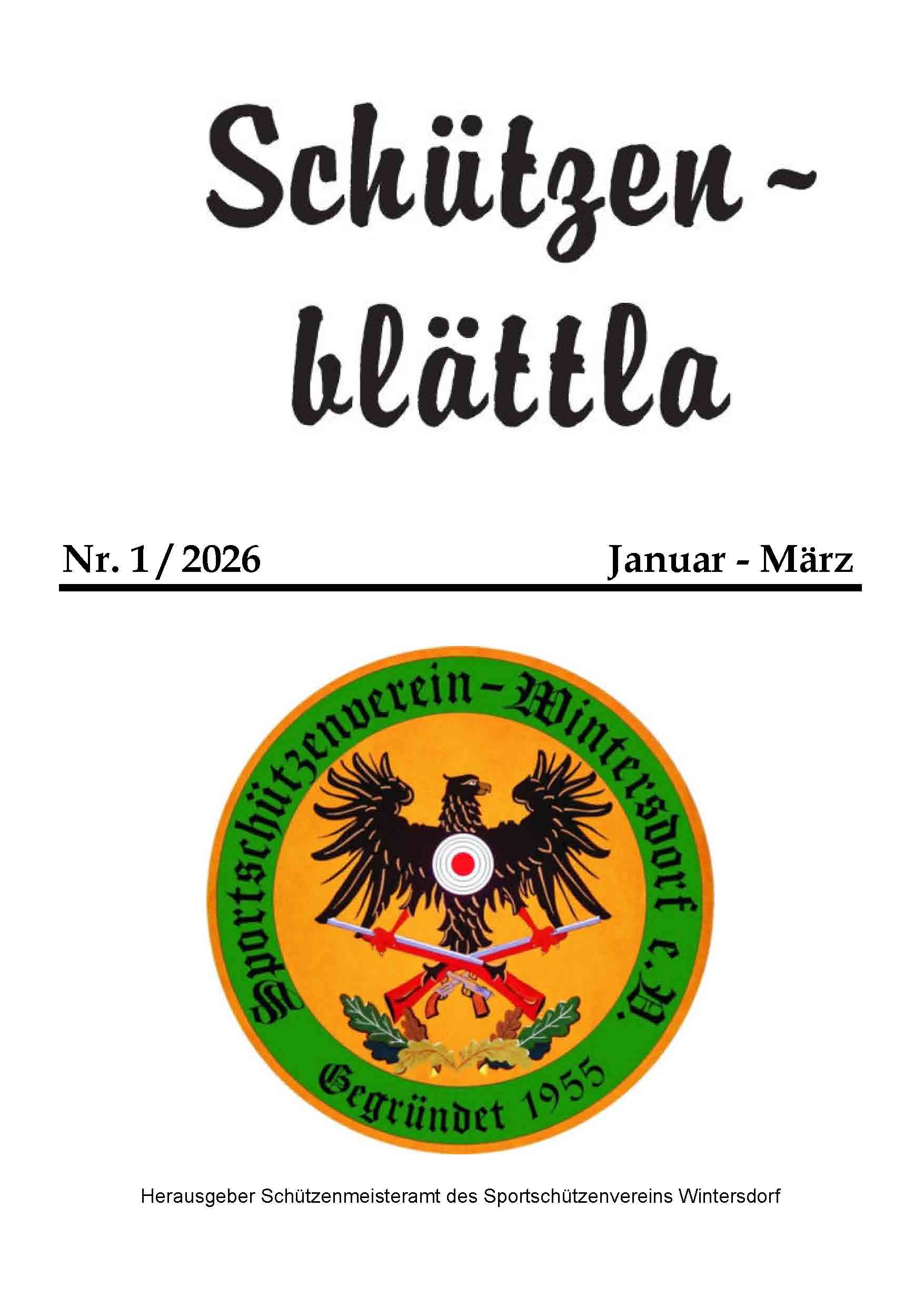 Schützen-
blättla

Nr. 1 / 2026 Januar - März

Sportschützenverein - Wintersdorf e.V.

Gegründet 1955

Herausgeber Schützenmeisteramt des Sportschützenvereins Wintersdorf